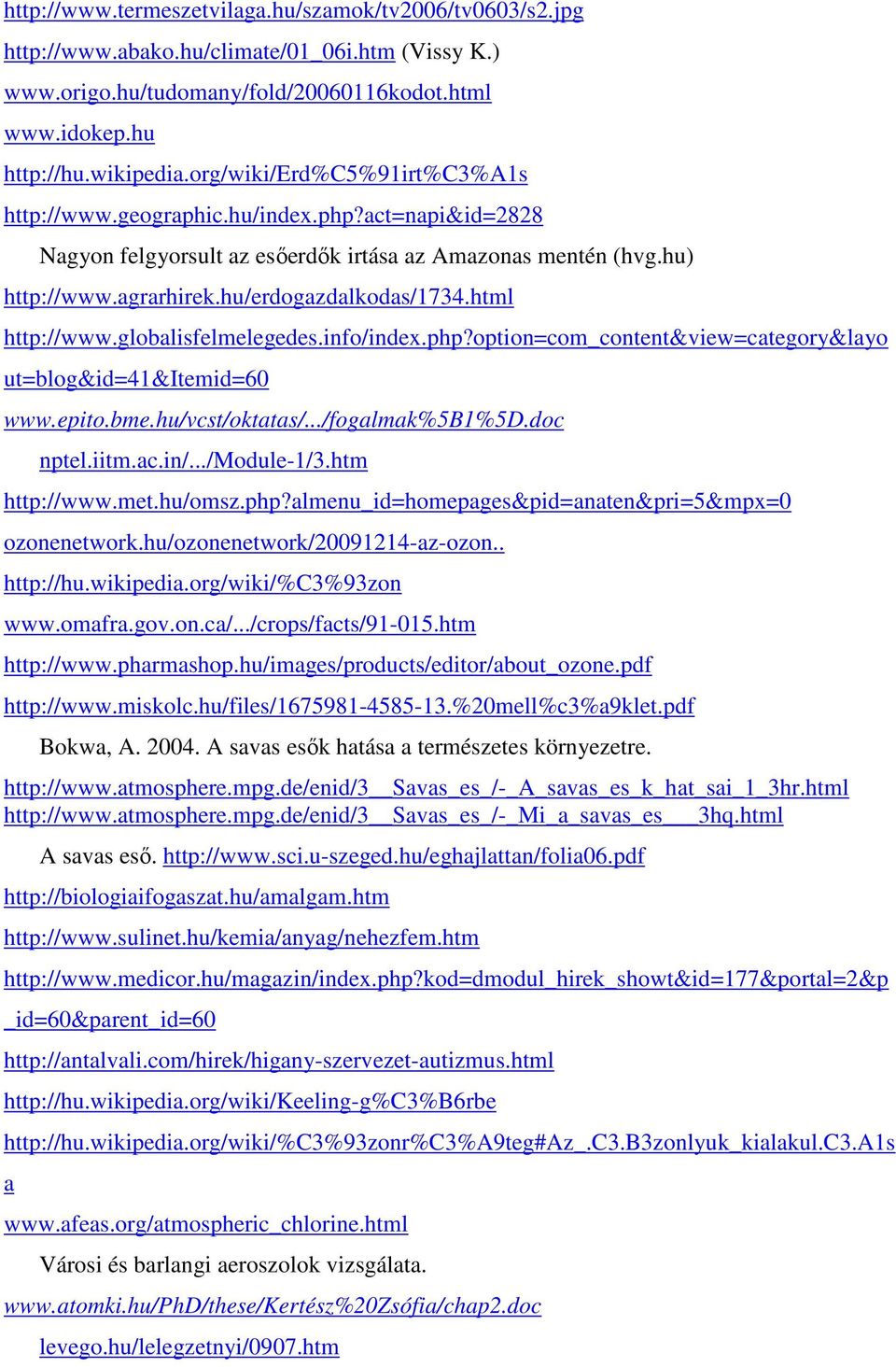 http://www.termeszetvilaga.hu/szamok/tv2006/tv0603/s2.jpg

http://www.abako.hu/climate/01_06i.htm (Vissy K.)

www.origo.hu/tudomany/fold/20060116kodot.html

www.idokep.hu

http://hu.wikipedia.org/wiki/Erd%C5%91irt%C3%A1s

http://www.geographic.hu/index.php?act=napi&id=2828

Nagyon felgyorsult az esőerdők irtása az Amazonas mentén (hvg.hu)

http://www.agrarhirek.hu/erdogazdalkodas/1734.html

http://www.globalisfelmelegedes.info/index.php?option=com_content&view=category&layout=blog&id=41&Itemid=60

www.epito.bme.hu/vcst/oktatas/.../fogalmak%5B1%5D.doc

nptel.iitm.ac.in/.../Module-1/3.htm

http://www.met.hu/omsz.php?almenu_id=homepages&pid=anaten&pri=5&mpx=0

ozonenetwork.hu/ozonenetwork/20091214-az-ozon..

http://hu.wikipedia.org/wiki/%C3%93zon

www.omafra.gov.on.ca/.../crops/facts/91-015.htm

http://www.pharmashop.hu/images/products/editor/about_ozone.pdf

http://www.miskolc.hu/files/1675981-4585-13.%20mell%c3%a9klet.pdf

Bokwa, A. 2004. A savas esők hatása a természetes környezetre.

http://www.atmosphere.mpg.de/enid/3__Savas_es_/-_A_savas_es_k_hat_sai_1_3hr.html
http://www.atmosphere.mpg.de/enid/3__Savas_es_/-_Mi_a_savas_es___3hq.html

A savas eső. http://www.sci.u-szeged.hu/eghajlattan/folia06.pdf

http://biologiaifogaszat.hu/amalgam.htm

http://www.sulinet.hu/kemia/anyag/nehezfem.htm

http://www.medicor.hu/magazin/index.php?kod=dmodul_hirek_showt&id=177&portal=2&p_id=60&parent_id=60

http://antalvali.com/hirek/higany-szervezet-autizmus.html

http://hu.wikipedia.org/wiki/Keeling-g%C3%B6rbe

http://hu.wikipedia.org/wiki/%C3%93zonr%C3%A9teg#Az_.C3.B3zonlyuk_kialakul.C3.A1sa

www.afeas.org/atmospheric_chlorine.html

Városi és barlangi aeroszolok vizsgálata.

www.atomki.hu/PhD/these/Kertész%20Zsófia/chap2.doc

levego.hu/lelegzetnyi/0907.htm